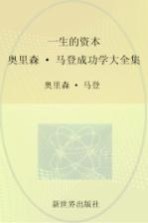 一生的资本

奥里森 • 马登成功学大全集

奥里森 • 马登

新世界出版社